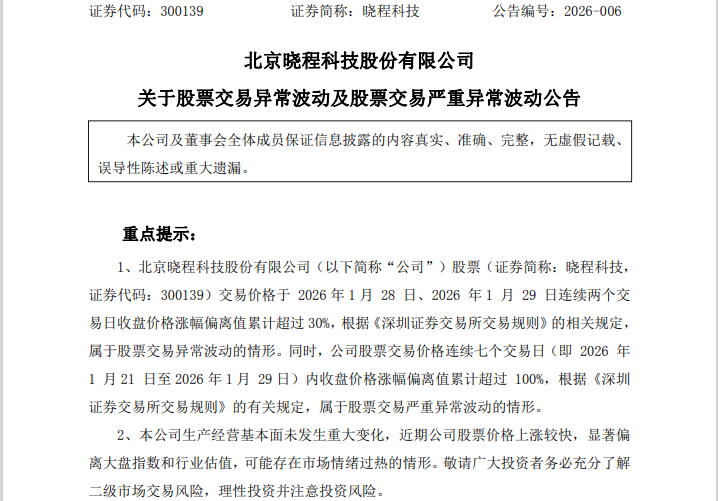 证券代码：300139　　　　证券简称：晓程科技　　　　公告编号：2026-006

北京晓程科技股份有限公司

关于股票交易异常波动及股票交易严重异常波动公告

本公司及董事会全体成员保证信息披露的内容真实、准确、完整，无虚假记载、误导性陈述或重大遗漏。

重点提示：

1、北京晓程科技股份有限公司（以下简称“公司”）股票（证券简称：晓程科技，证券代码：300139）交易价格于 2026 年 1 月 28 日、2026 年 1 月 29 日连续两个交易日收盘价格涨幅偏离值累计超过 30%，根据《深圳证券交易所交易规则》的相关规定，属于股票交易异常波动的情形。同时，公司股票交易价格连续七个交易日（即 2026 年 1 月 21 日至 2026 年 1 月 29 日）内收盘价格涨幅偏离值累计超过 100%，根据《深圳证券交易所交易规则》的有关规定，属于股票交易严重异常波动的情形。

2、本公司生产经营基本面未发生重大变化，近期公司股票价格上涨较快，显著偏离大盘指数和行业估值，可能存在市场情绪过热的情形。敬请广大投资者务必充分了解二级市场交易风险，理性投资并注意投资风险。